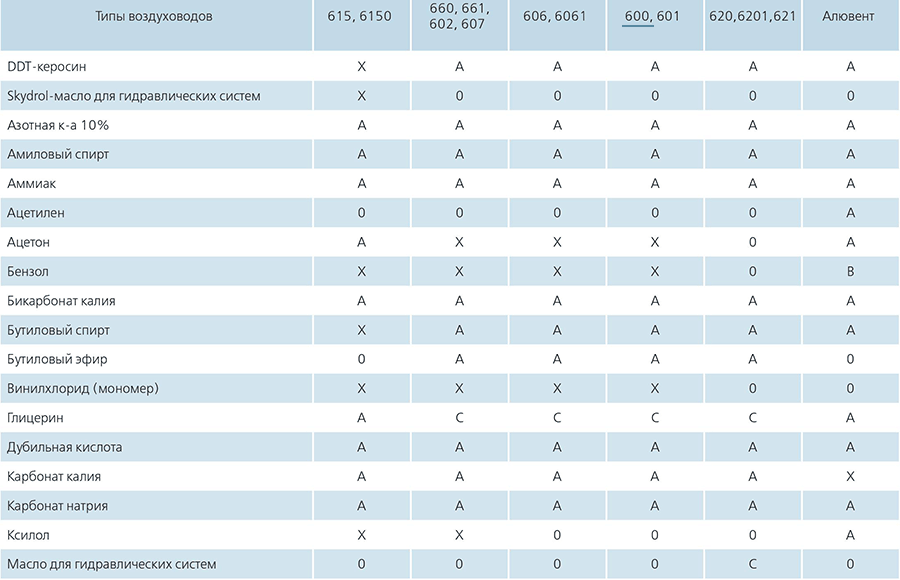 | Типы воздуховодов | 615, 6150 | 660, 661, 602, 607 | 606, 6061 | 600, 601 | 620,6201,621 | Алювент |
|---|---|---|---|---|---|---|
| DDT-керосин | X | A | A | A | A | A |
| Skydrol-масло для гидравлических систем | X | 0 | 0 | 0 | 0 | 0 |
| Азотная к-а 10% | A | A | A | A | A | A |
| Амиловый спирт | A | A | A | A | A | A |
| Аммиак | A | A | A | A | A | A |
| Ацетилен | 0 | 0 | 0 | 0 | 0 | A |
| Ацетон | A | X | X | X | 0 | A |
| Бензол | X | X | X | X | 0 | B |
| Бикарбонат калия | A | A | A | A | A | A |
| Бутиловый спирт | X | A | A | A | A | A |
| Бутиловый эфир | 0 | A | A | A | A | 0 |
| Винилхлорид (мономер) | X | X | X | X | 0 | 0 |
| Глицерин | A | C | C | C | C | A |
| Дубильная кислота | A | A | A | A | A | A |
| Карбонат калия | A | A | A | A | A | X |
| Карбонат натрия | A | A | A | A | A | A |
| Ксилол | X | X | 0 | 0 | 0 | A |
| Масло для гидравлических систем | 0 | 0 | 0 | 0 | C | 0 |